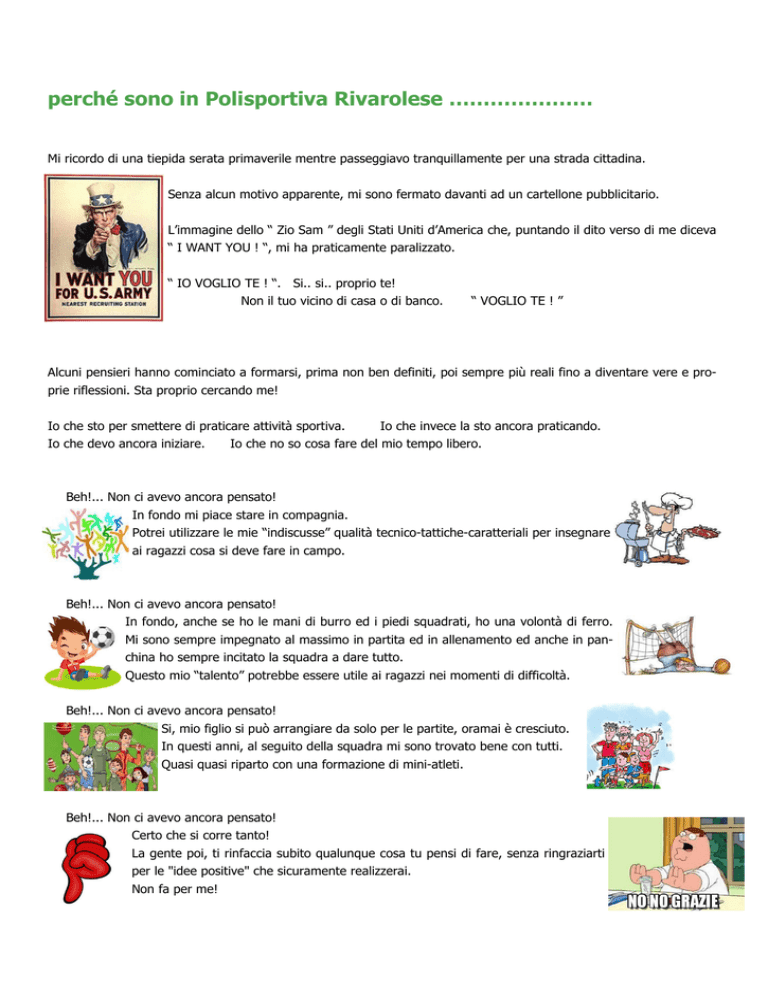 perché sono in Polisportiva Rivarolese ....................

Mi ricordo di una tiepida serata primaverile mentre passeggiavo tranquillamente per una strada cittadina.

I WANT YOU FOR U.S. ARMY NEAREST RECRUITING STATION

Senza alcun motivo apparente, mi sono fermato davanti ad un cartellone pubblicitario.

L'immagine dello " Zio Sam " degli Stati Uniti d'America che, puntando il dito verso di me diceva " I WANT YOU ! ", mi ha praticamente paralizzato.

" IO VOGLIO TE ! ". Si.. si.. proprio te! Non il tuo vicino di casa o di banco. " VOGLIO TE ! "

Alcuni pensieri hanno cominciato a formarsi, prima non ben definiti, poi sempre più reali fino a diventare vere e proprie riflessioni. Sta proprio cercando me!

Io che sto per smettere di praticare attività sportiva. Io che invece la sto ancora praticando.
Io che devo ancora iniziare. Io che no so cosa fare del mio tempo libero.

Beh!... Non ci avevo ancora pensato!
In fondo mi piace stare in compagnia.
Potrei utilizzare le mie "indiscusse" qualità tecnico-tattiche-caratteriali per insegnare ai ragazzi cosa si deve fare in campo.

Beh!... Non ci avevo ancora pensato!
In fondo, anche se ho le mani di burro ed i piedi squadrati, ho una volontà di ferro.
Mi sono sempre impegnato al massimo in partita ed in allenamento ed anche in panchina ho sempre incitato la squadra a dare tutto.
Questo mio "talento" potrebbe essere utile ai ragazzi nei momenti di difficoltà.

Beh!... Non ci avevo ancora pensato!
Si, mio figlio si può arrangiare da solo per le partite, oramai è cresciuto.
In questi anni, al seguito della squadra mi sono trovato bene con tutti.
Quasi quasi riparto con una formazione di mini-atleti.

Beh!... Non ci avevo ancora pensato!
Certo che si corre tanto!
La gente poi, ti rinfaccia subito qualunque cosa tu pensi di fare, senza ringraziarti per le "idee positive" che sicuramente realizzerai.
Non fa per me!

NO NO GRAZIE